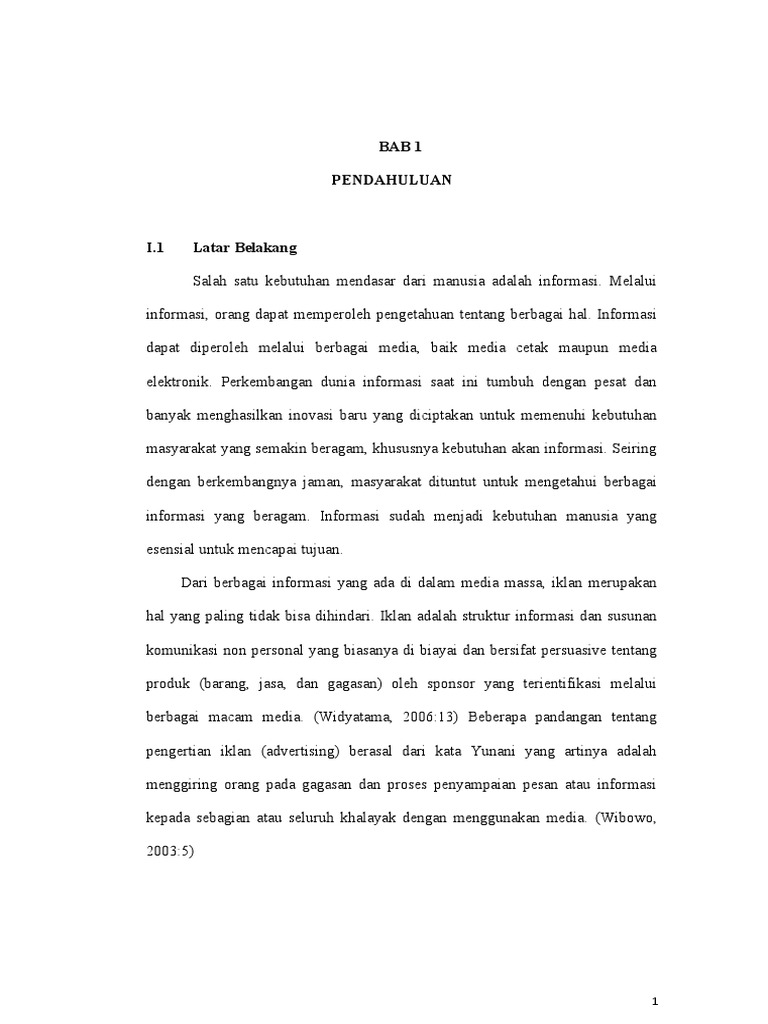 BAB 1

PENDAHULUAN

I.1 Latar Belakang

Salah satu kebutuhan mendasar dari manusia adalah informasi. Melalui informasi, orang dapat memperoleh pengetahuan tentang berbagai hal. Informasi dapat diperoleh melalui berbagai media, baik media cetak maupun media elektronik. Perkembangan dunia informasi saat ini tumbuh dengan pesat dan banyak menghasilkan inovasi baru yang diciptakan untuk memenuhi kebutuhan masyarakat yang semakin beragam, khususnya kebutuhan akan informasi. Seiring dengan berkembangnya jaman, masyarakat dituntut untuk mengetahui berbagai informasi yang beragam. Informasi sudah menjadi kebutuhan manusia yang esensial untuk mencapai tujuan.

Dari berbagai informasi yang ada di dalam media massa, iklan merupakan hal yang paling tidak bisa dihindari. Iklan adalah struktur informasi dan susunan komunikasi non personal yang biasanya di biayai dan bersifat persuasive tentang produk (barang, jasa, dan gagasan) oleh sponsor yang terientifikasi melalui berbagai macam media. (Widyatama, 2006:13) Beberapa pandangan tentang pengertian iklan (advertising) berasal dari kata Yunani yang artinya adalah menggiring orang pada gagasan dan proses penyampaian pesan atau informasi kepada sebagian atau seluruh khalayak dengan menggunakan media. (Wibowo, 2003:5)

1